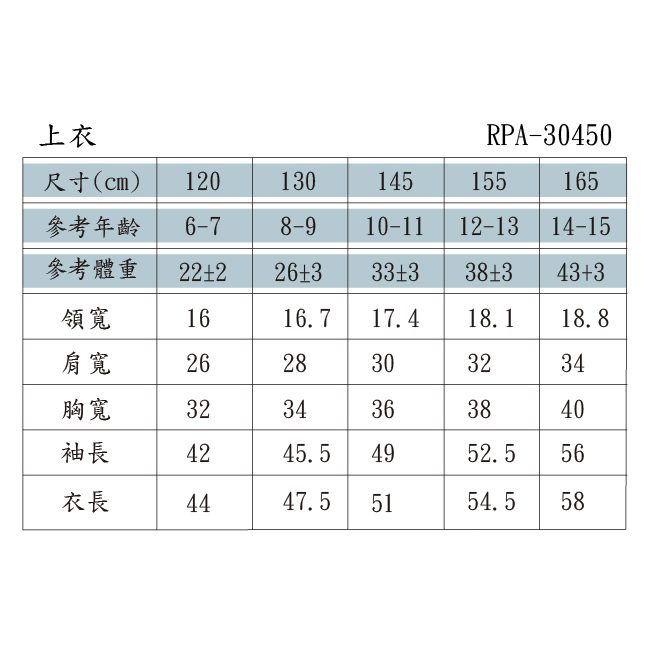 上衣

RPA-30450

| 尺寸(cm) | 120 | 130 | 145 | 155 | 165 |
|---|---|---|---|---|---|
| 參考年齡 | 6-7 | 8-9 | 10-11 | 12-13 | 14-15 |
| 參考體重 | 22±2 | 26±3 | 33±3 | 38±3 | 43+3 |
| 領寬 | 16 | 16.7 | 17.4 | 18.1 | 18.8 |
| 肩寬 | 26 | 28 | 30 | 32 | 34 |
| 胸寬 | 32 | 34 | 36 | 38 | 40 |
| 袖長 | 42 | 45.5 | 49 | 52.5 | 56 |
| 衣長 | 44 | 47.5 | 51 | 54.5 | 58 |